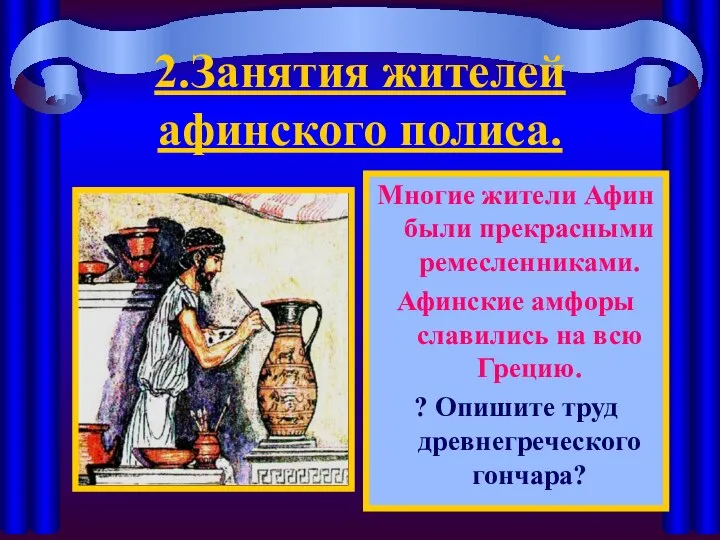 2.Занятия жителей афинского полиса.

Многие жители Афин были прекрасными ремесленниками.

Афинские амфоры славились на всю Грецию.

? Опишите труд древнегреческого гончара?